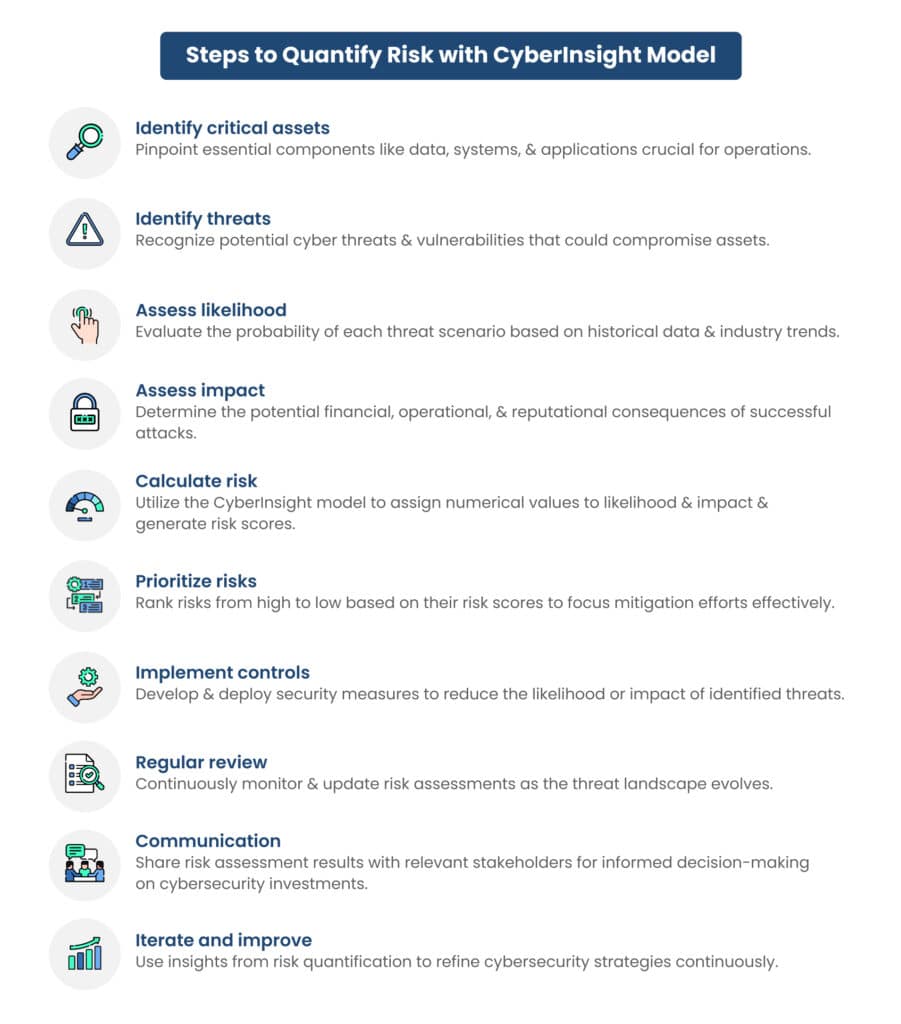 Steps to Quantify Risk with CyberInsight Model

Identify critical assets
Pinpoint essential components like data, systems, & applications crucial for operations.

Identify threats
Recognize potential cyber threats & vulnerabilities that could compromise assets.

Assess likelihood
Evaluate the probability of each threat scenario based on historical data & industry trends.

Assess impact
Determine the potential financial, operational, & reputational consequences of successful attacks.

Calculate risk
Utilize the CyberInsight model to assign numerical values to likelihood & impact & generate risk scores.

Prioritize risks
Rank risks from high to low based on their risk scores to focus mitigation efforts effectively.

Implement controls
Develop & deploy security measures to reduce the likelihood or impact of identified threats.

Regular review
Continuously monitor & update risk assessments as the threat landscape evolves.

Communication
Share risk assessment results with relevant stakeholders for informed decision-making on cybersecurity investments.

Iterate and improve
Use insights from risk quantification to refine cybersecurity strategies continuously.